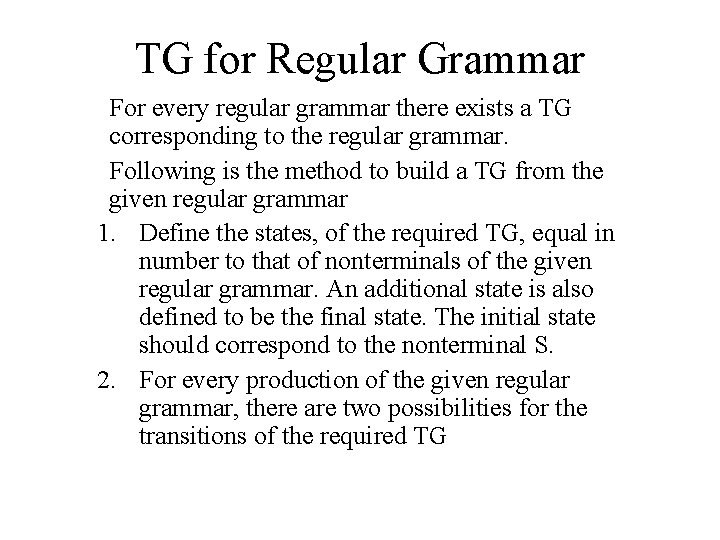 TG for Regular Grammar

For every regular grammar there exists a TG corresponding to the regular grammar.

Following is the method to build a TG from the given regular grammar

1. Define the states, of the required TG, equal in number to that of nonterminals of the given regular grammar. An additional state is also defined to be the final state. The initial state should correspond to the nonterminal S.
2. For every production of the given regular grammar, there are two possibilities for the transitions of the required TG